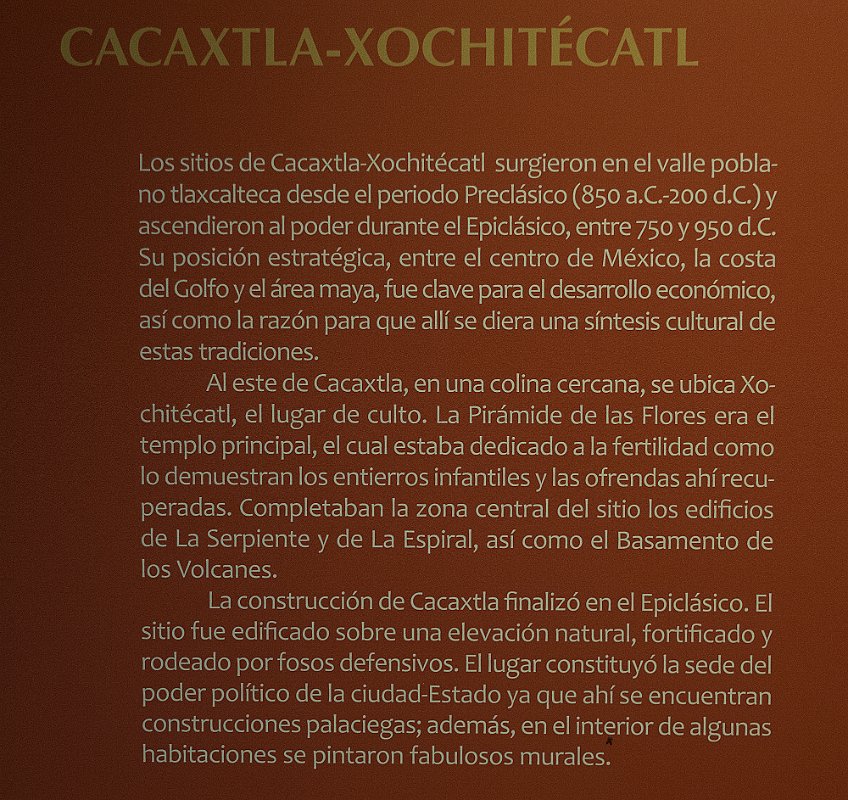 CACAXTLA-XOCHITÉCATL

Los sitios de Cacaxtla-Xochitécatl surgieron en el valle poblano tlaxcalteca desde el periodo Preclásico (850 a.C.-200 d.C.) y ascendieron al poder durante el Epiclásico, entre 750 y 950 d.C. Su posición estratégica, entre el centro de México, la costa del Golfo y el área maya, fue clave para el desarrollo económico, así como la razón para que allí se diera una síntesis cultural de estas tradiciones.

Al este de Cacaxtla, en una colina cercana, se ubica Xochitécatl, el lugar de culto. La Pirámide de las Flores era el templo principal, el cual estaba dedicado a la fertilidad como lo demuestran los entierros infantiles y las ofrendas ahí recuperadas. Completaban la zona central del sitio los edificios de La Serpiente y de La Espiral, así como el Basamento de los Volcanes.

La construcción de Cacaxtla finalizó en el Epiclásico. El sitio fue edificado sobre una elevación natural, fortificado y rodeado por fosos defensivos. El lugar constituyó la sede del poder político de la ciudad-Estado ya que ahí se encuentran construcciones palaciegas; además, en el interior de algunas habitaciones se pintaron fabulosos murales.